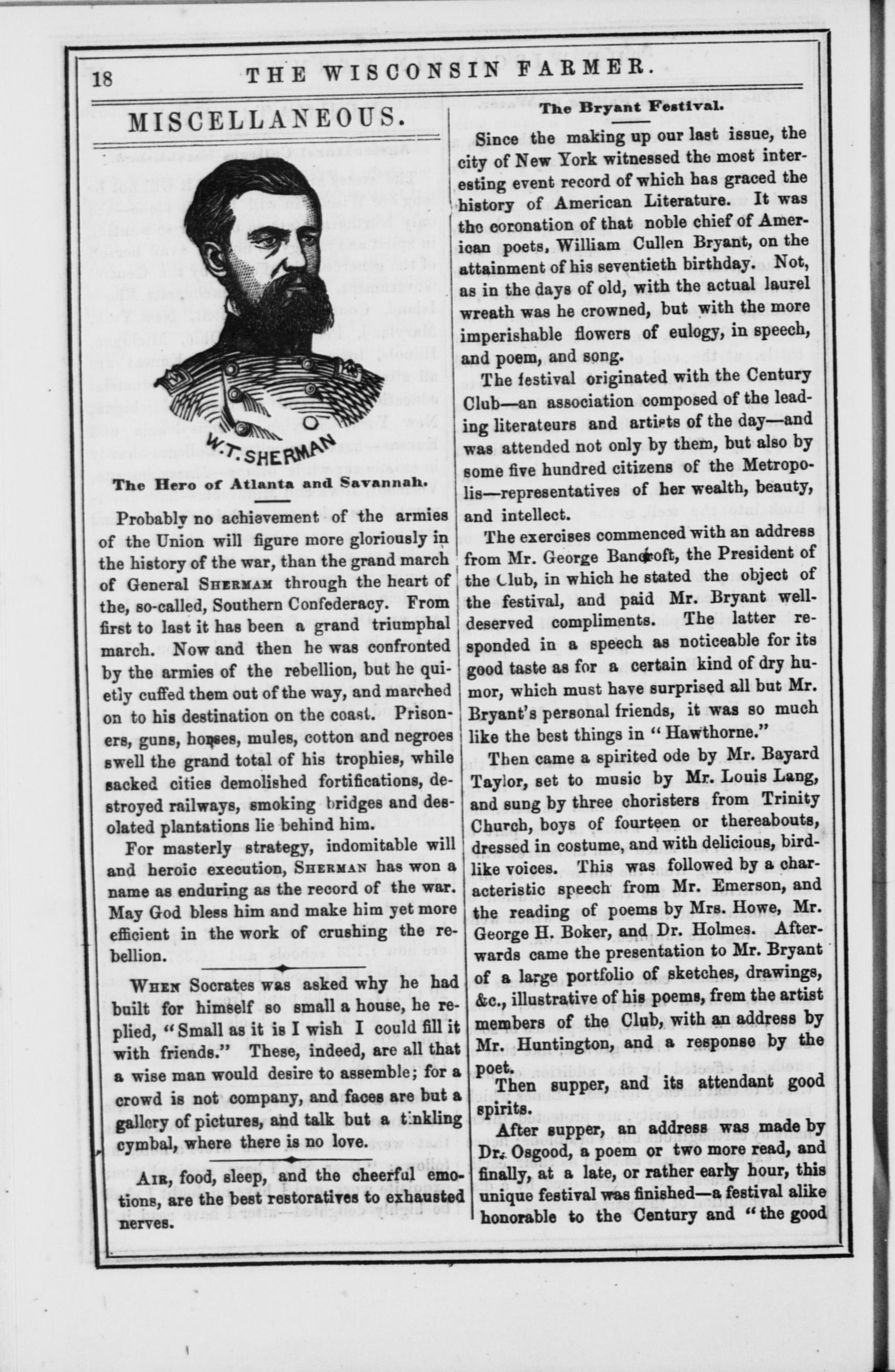 18 THE WISCONSIN FARMER.

MISCELLANEOUS.

W. T. SHERMAN

The Hero of Atlanta and Savannah.

Probably no achievement of the armies of the Union will figure more gloriously in the history of the war, than the grand march of General SHERMAM through the heart of the, so-called, Southern Confederacy. From first to last it has been a grand triumphal march. Now and then he was confronted by the armies of the rebellion, but he quietly cuffed them out of the way, and marched on to his destination on the coast. Prisoners, guns, horses, mules, cotton and negroes swell the grand total of his trophies, while sacked cities demolished fortifications, destroyed railways, smoking bridges and desolated plantations lie behind him.

For masterly strategy, indomitable will and heroic execution, SHERMAN has won a name as enduring as the record of the war. May God bless him and make him yet more efficient in the work of crushing the rebellion.

WHEN Socrates was asked why he had built for himself so small a house, he replied, "Small as it is I wish I could fill it with friends." These, indeed, are all that a wise man would desire to assemble; for a crowd is not company, and faces are but a gallery of pictures, and talk but a tinkling cymbal, where there is no love.

AIR, food, sleep, and the cheerful emotions, are the best restoratives to exhausted nerves.

The Bryant Festival.

Since the making up our last issue, the city of New York witnessed the most interesting event record of which has graced the history of American Literature. It was the coronation of that noble chief of American poets, William Cullen Bryant, on the attainment of his seventieth birthday. Not, as in the days of old, with the actual laurel wreath was he crowned, but with the more imperishable flowers of eulogy, in speech, and poem, and song.

The festival originated with the Century Club—an association composed of the leading literateurs and artists of the day—and was attended not only by them, but also by some five hundred citizens of the Metropolis—representatives of her wealth, beauty, and intellect.

The exercises commenced with an address from Mr. George Bancroft, the President of the Club, in which he stated the object of the festival, and paid Mr. Bryant well-deserved compliments. The latter responded in a speech as noticeable for its good taste as for a certain kind of dry humor, which must have surprised all but Mr. Bryant's personal friends, it was so much like the best things in "Hawthorne."

Then came a spirited ode by Mr. Bayard Taylor, set to music by Mr. Louis Lang, and sung by three choristers from Trinity Church, boys of fourteen or thereabouts, dressed in costume, and with delicious, bird-like voices. This was followed by a characteristic speech from Mr. Emerson, and the reading of poems by Mrs. Howe, Mr. George H. Boker, and Dr. Holmes. Afterwards came the presentation to Mr. Bryant of a large portfolio of sketches, drawings, &c., illustrative of his poems, from the artist members of the Club, with an address by Mr. Huntington, and a response by the poet.

Then supper, and its attendant good spirits.

After supper, an address was made by Dr. Osgood, a poem or two more read, and finally, at a late, or rather early hour, this unique festival was finished—a festival alike honorable to the Century and "the good